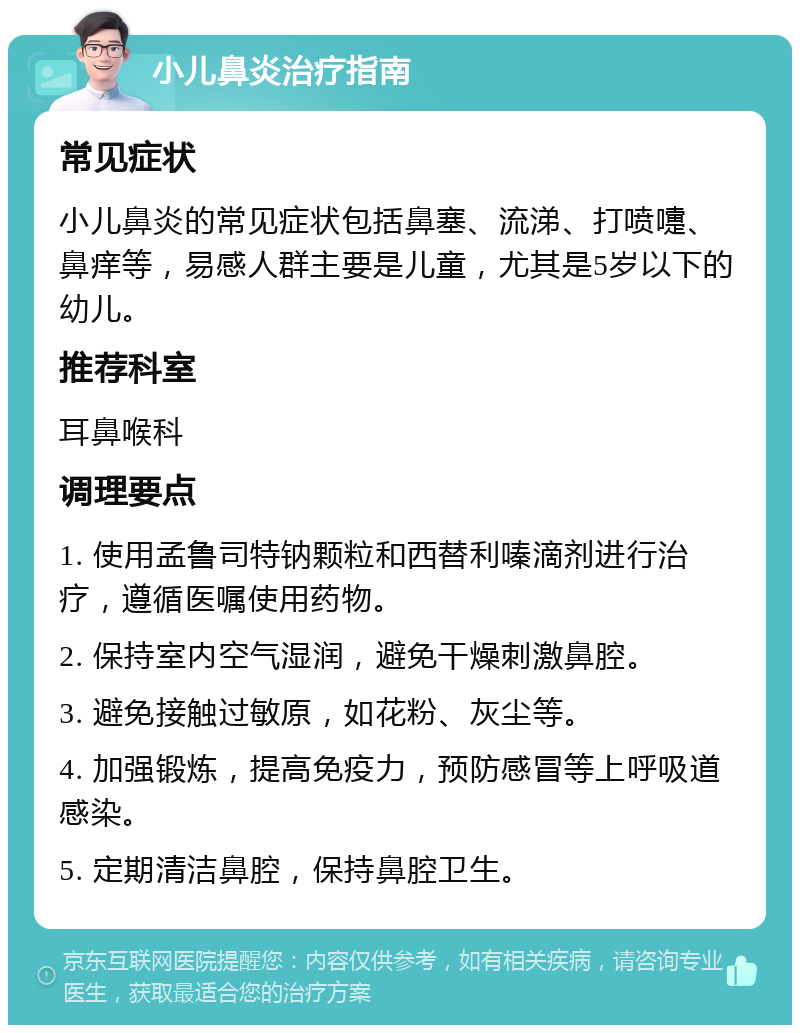 小儿鼻炎治疗指南

常见症状

小儿鼻炎的常见症状包括鼻塞、流涕、打喷嚏、鼻痒等，易感人群主要是儿童，尤其是5岁以下的幼儿。

推荐科室

耳鼻喉科

调理要点

1. 使用孟鲁司特钠颗粒和西替利嗪滴剂进行治疗，遵循医嘱使用药物。

2. 保持室内空气湿润，避免干燥刺激鼻腔。

3. 避免接触过敏原，如花粉、灰尘等。

4. 加强锻炼，提高免疫力，预防感冒等上呼吸道感染。

5. 定期清洁鼻腔，保持鼻腔卫生。

京东互联网医院提醒您：内容仅供参考，如有相关疾病，请咨询专业医生，获取最适合您的治疗方案